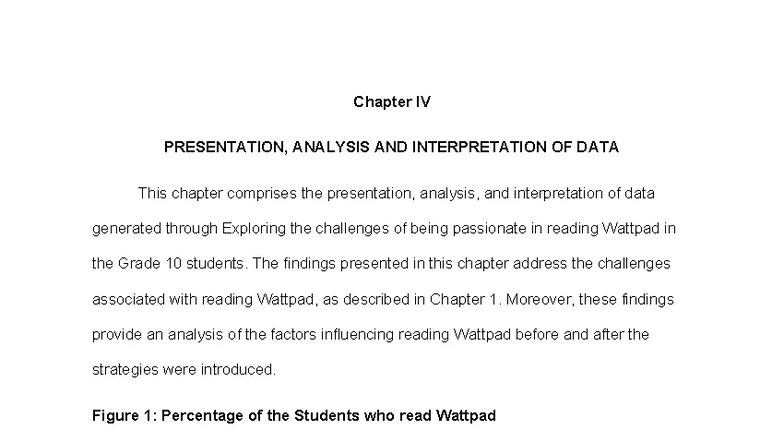 Chapter IV

PRESENTATION, ANALYSIS AND INTERPRETATION OF DATA

This chapter comprises the presentation, analysis, and interpretation of data generated through Exploring the challenges of being passionate in reading Wattpad in the Grade 10 students. The findings presented in this chapter address the challenges associated with reading Wattpad, as described in Chapter 1. Moreover, these findings provide an analysis of the factors influencing reading Wattpad before and after the strategies were introduced.

Figure 1: Percentage of the Students who read Wattpad